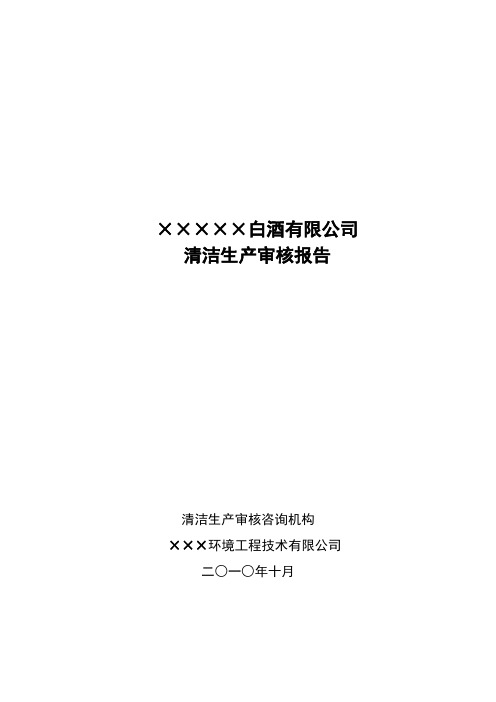 ×××××白酒有限公司
清洁生产审核报告

清洁生产审核咨询机构
×××环境工程技术有限公司
二〇一〇年十月